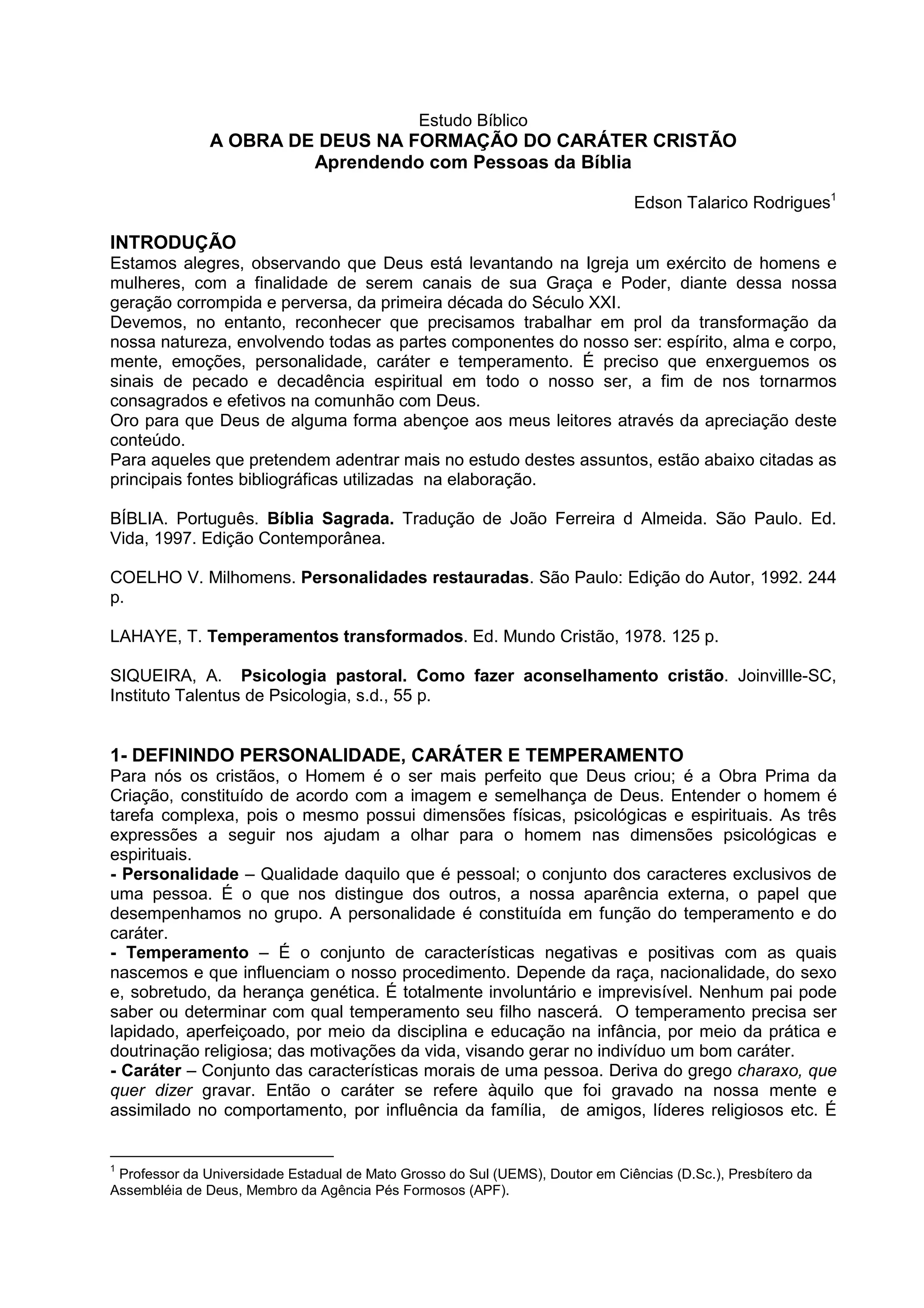 Estudo Bíblico
A OBRA DE DEUS NA FORMAÇÃO DO CARÁTER CRISTÃO
Aprendendo com Pessoas da Bíblia

Edson Talarico Rodrigues$^1$

INTRODUÇÃO
Estamos alegres, observando que Deus está levantando na Igreja um exército de homens e mulheres, com a finalidade de serem canais de sua Graça e Poder, diante dessa nossa geração corrompida e perversa, da primeira década do Século XXI.
Devemos, no entanto, reconhecer que precisamos trabalhar em prol da transformação da nossa natureza, envolvendo todas as partes componentes do nosso ser: espírito, alma e corpo, mente, emoções, personalidade, caráter e temperamento. É preciso que enxerguemos os sinais de pecado e decadência espiritual em todo o nosso ser, a fim de nos tornarmos consagrados e efetivos na comunhão com Deus.
Oro para que Deus de alguma forma abençoe aos meus leitores através da apreciação deste conteúdo.
Para aqueles que pretendem adentrar mais no estudo destes assuntos, estão abaixo citadas as principais fontes bibliográficas utilizadas na elaboração.

BÍBLIA. Português. Bíblia Sagrada. Tradução de João Ferreira d Almeida. São Paulo. Ed. Vida, 1997. Edição Contemporânea.

COELHO V. Milhomens. Personalidades restauradas. São Paulo: Edição do Autor, 1992. 244 p.

LAHAYE, T. Temperamentos transformados. Ed. Mundo Cristão, 1978. 125 p.

SIQUEIRA, A. Psicologia pastoral. Como fazer aconselhamento cristão. Joinvillle-SC, Instituto Talentus de Psicologia, s.d., 55 p.

1- DEFININDO PERSONALIDADE, CARÁTER E TEMPERAMENTO
Para nós os cristãos, o Homem é o ser mais perfeito que Deus criou; é a Obra Prima da Criação, constituído de acordo com a imagem e semelhança de Deus. Entender o homem é tarefa complexa, pois o mesmo possui dimensões físicas, psicológicas e espirituais. As três expressões a seguir nos ajudam a olhar para o homem nas dimensões psicológicas e espirituais.
- Personalidade – Qualidade daquilo que é pessoal; o conjunto dos caracteres exclusivos de uma pessoa. É o que nos distingue dos outros, a nossa aparência externa, o papel que desempenhamos no grupo. A personalidade é constituída em função do temperamento e do caráter.
- Temperamento – É o conjunto de características negativas e positivas com as quais nascemos e que influenciam o nosso procedimento. Depende da raça, nacionalidade, do sexo e, sobretudo, da herança genética. É totalmente involuntário e imprevisível. Nenhum pai pode saber ou determinar com qual temperamento seu filho nascerá. O temperamento precisa ser lapidado, aperfeiçoado, por meio da disciplina e educação na infância, por meio da prática e doutrinação religiosa; das motivações da vida, visando gerar no indivíduo um bom caráter.
- Caráter – Conjunto das características morais de uma pessoa. Deriva do grego charaxo, que quer dizer gravar. Então o caráter se refere àquilo que foi gravado na nossa mente e assimilado no comportamento, por influência da família, de amigos, líderes religiosos etc. É

$^1$ Professor da Universidade Estadual de Mato Grosso do Sul (UEMS), Doutor em Ciências (D.Sc.), Presbítero da Assembléia de Deus, Membro da Agência Pés Formosos (APF).